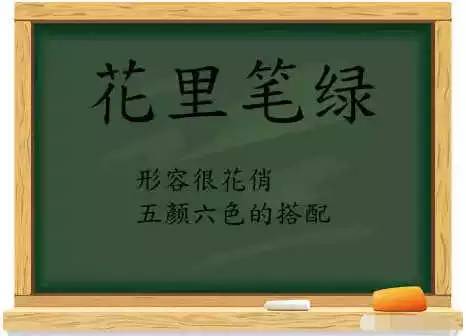 花里笔绿

形容很花俏
五颜六色的搭配